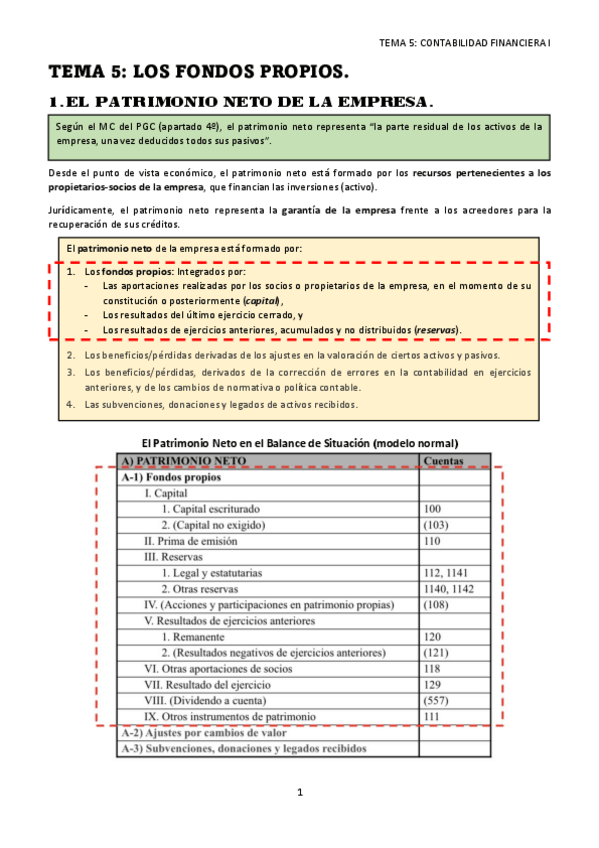 TEMA 5: CONTABILIDAD FINANCIERA I

TEMA 5: LOS FONDOS PROPIOS.

1. EL PATRIMONIO NETO DE LA EMPRESA.

Según el MC del PGC (apartado 4º), el patrimonio neto representa "la parte residual de los activos de la empresa, una vez deducidos todos sus pasivos".

Desde el punto de vista económico, el patrimonio neto está formado por los recursos pertenecientes a los propietarios-socios de la empresa, que financian las inversiones (activo).

Jurídicamente, el patrimonio neto representa la garantía de la empresa frente a los acreedores para la recuperación de sus créditos.

El patrimonio neto de la empresa está formado por:

1. Los fondos propios: Integrados por:
- Las aportaciones realizadas por los socios o propietarios de la empresa, en el momento de su constitución o posteriormente (capital),
- Los resultados del último ejercicio cerrado, y
- Los resultados de ejercicios anteriores, acumulados y no distribuidos (reservas).
2. Los beneficios/pérdidas derivadas de los ajustes en la valoración de ciertos activos y pasivos.
3. Los beneficios/pérdidas, derivados de la corrección de errores en la contabilidad en ejercicios anteriores, y de los cambios de normativa o política contable.
4. Las subvenciones, donaciones y legados de activos recibidos.

El Patrimonio Neto en el Balance de Situación (modelo normal)

| A) PATRIMONIO NETO | Cuentas |
|---|---|
| A-1) Fondos propios | |
| I. Capital | |
| 1. Capital escriturado | 100 |
| 2. (Capital no exigido) | (103) |
| II. Prima de emisión | 110 |
| III. Reservas | |
| 1. Legal y estatutarias | 112, 1141 |
| 2. Otras reservas | 1140, 1142 |
| IV. (Acciones y participaciones en patrimonio propias) | (108) |
| V. Resultados de ejercicios anteriores | |
| 1. Remanente | 120 |
| 2. (Resultados negativos de ejercicios anteriores) | (121) |
| VI. Otras aportaciones de socios | 118 |
| VII. Resultado del ejercicio | 129 |
| VIII. (Dividendo a cuenta) | (557) |
| IX. Otros instrumentos de patrimonio | 111 |
| A-2) Ajustes por cambios de valor | |
| A-3) Subvenciones, donaciones y legados recibidos | |

1